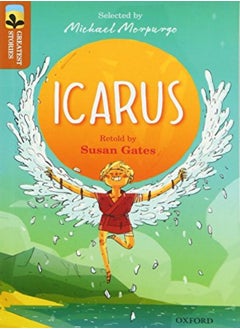 GREATEST STORIES

Selected by
Michael Morpurgo

ICARUS

Retold by
Susan Gates

OXFORD